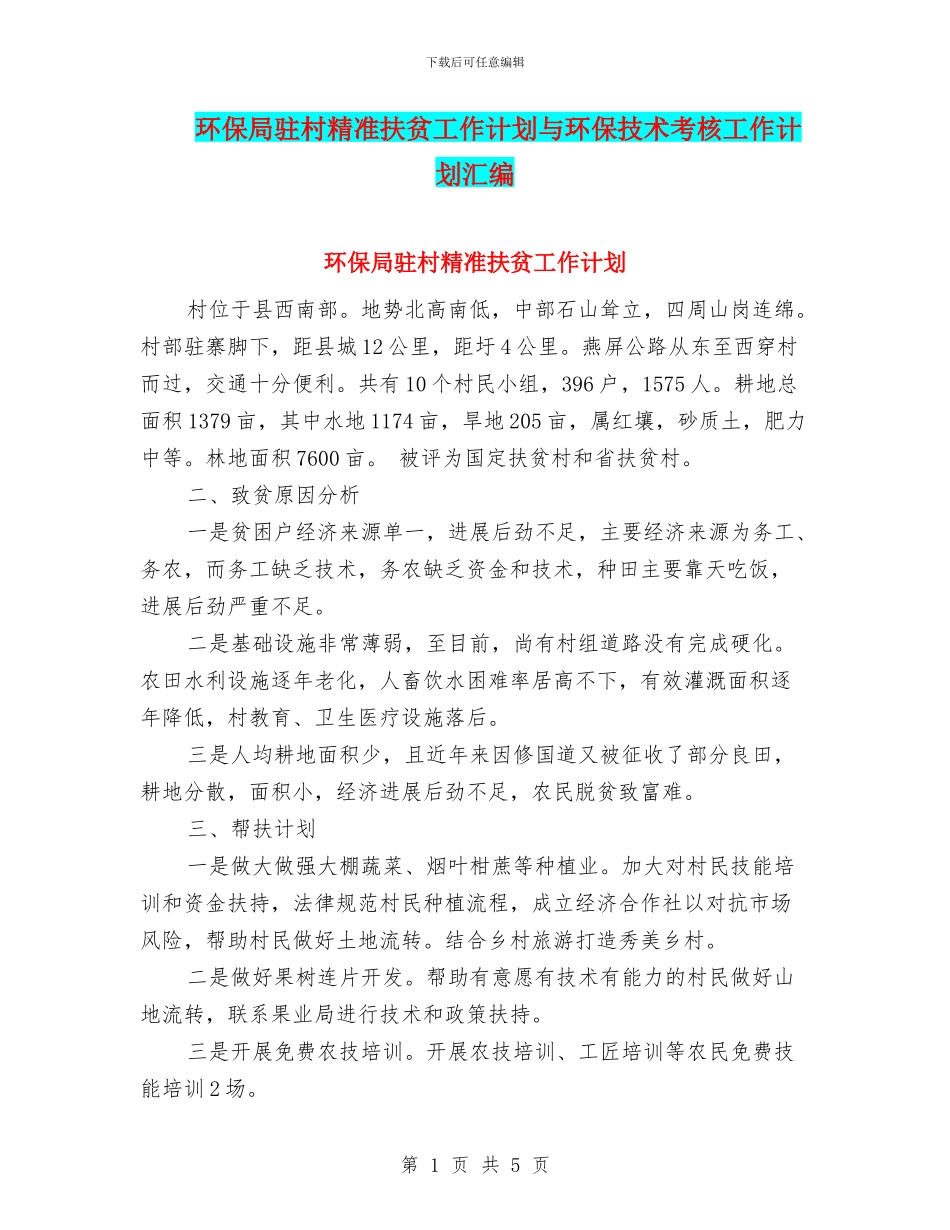 下载后可任意编辑

环保局驻村精准扶贫工作计划与环保技术考核工作计划汇编

环保局驻村精准扶贫工作计划

村位于县西南部。地势北高南低，中部石山耸立，四周山岗连绵。村部驻寨脚下，距县城12公里，距圩4公里。燕屏公路从东至西穿村而过，交通十分便利。共有10个村民小组，396户，1575人。耕地总面积1379亩，其中水地1174亩，旱地205亩，属红壤，砂质土，肥力中等。林地面积7600亩。 被评为国定扶贫村和省扶贫村。

二、致贫原因分析

一是贫困户经济来源单一，进展后劲不足，主要经济来源为务工、务农，而务工缺乏技术，务农缺乏资金和技术，种田主要靠天吃饭，进展后劲严重不足。

二是基础设施非常薄弱，至目前，尚有村组道路没有完成硬化。农田水利设施逐年老化，人畜饮水困难率居高不下，有效灌溉面积逐年降低，村教育、卫生医疗设施落后。

三是人均耕地面积少，且近年来因修国道又被征收了部分良田，耕地分散，面积小，经济进展后劲不足，农民脱贫致富难。

三、帮扶计划

一是做大做强大棚蔬菜、烟叶柑蔗等种植业。加大对村民技能培训和资金扶持，法律规范村民种植流程，成立经济合作社以对抗市场风险，帮助村民做好土地流转。结合乡村旅游打造秀美乡村。

二是做好果树连片开发。帮助有意愿有技术有能力的村民做好山地流转，联系果业局进行技术和政策扶持。

三是开展免费农技培训。开展农技培训、工匠培训等农民免费技能培训2场。

第 1 页 共 5 页